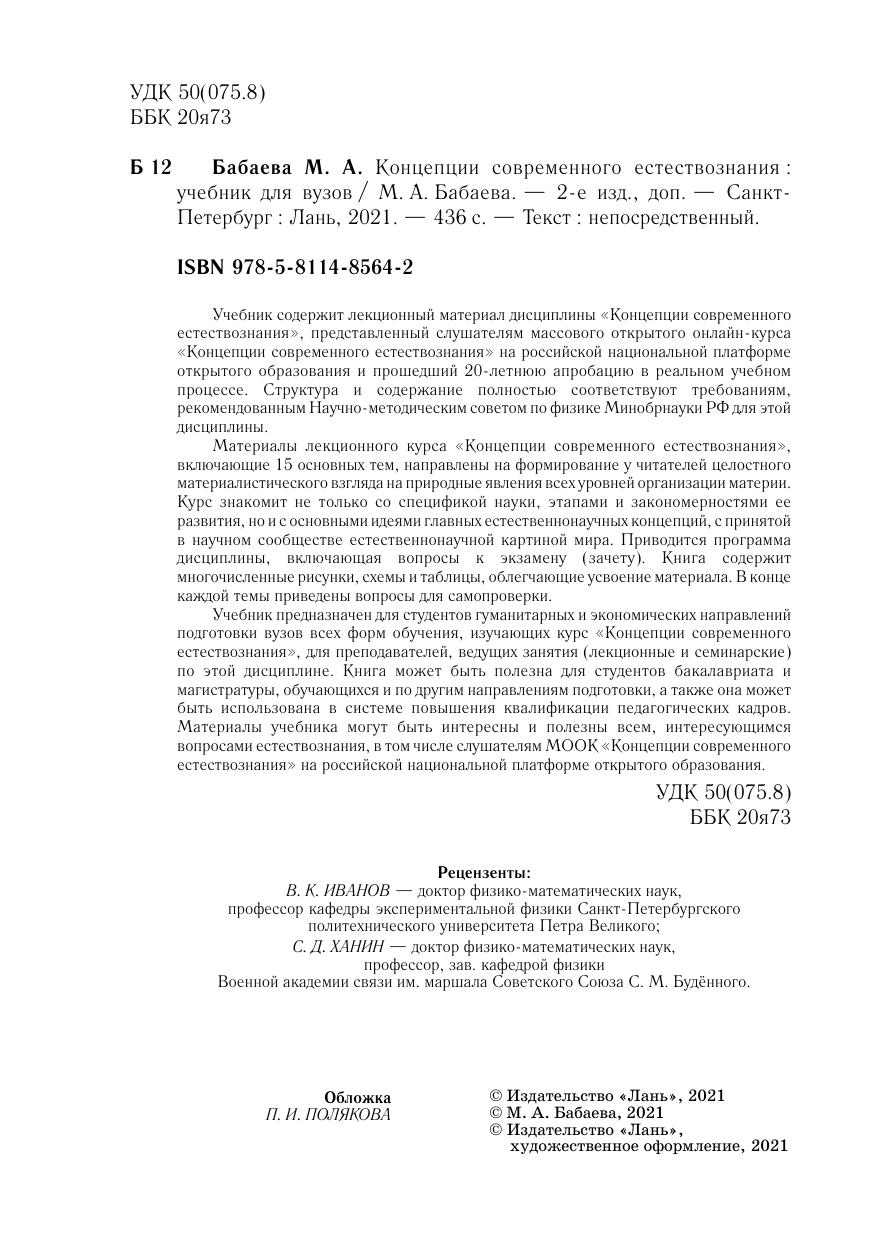 УДК 50(075.8)
ББК 20я73

Б 12 Бабаева М. А. Концепции современного естествознания : учебник для вузов / М. А. Бабаева. — 2-е изд., доп. — Санкт-Петербург : Лань, 2021. — 436 с. — Текст : непосредственный.

ISBN 978-5-8114-8564-2

Учебник содержит лекционный материал дисциплины «Концепции современного естествознания», представленный слушателям массового открытого онлайн-курса «Концепции современного естествознания» на российской национальной платформе открытого образования и прошедший 20-летнюю апробацию в реальном учебном процессе. Структура и содержание полностью соответствуют требованиям, рекомендованным Научно-методическим советом по физике Минобрнауки РФ для этой дисциплины.

Материалы лекционного курса «Концепции современного естествознания», включающие 15 основных тем, направлены на формирование у читателей целостного материалистического взгляда на природные явления всех уровней организации материи. Курс знакомит не только со спецификой науки, этапами и закономерностями ее развития, но и с основными идеями главных естественнонаучных концепций, с принятой в научном сообществе естественнонаучной картиной мира. Приводится программа дисциплины, включающая вопросы к экзамену (зачету). Книга содержит многочисленные рисунки, схемы и таблицы, облегчающие усвоение материала. В конце каждой темы приведены вопросы для самопроверки.

Учебник предназначен для студентов гуманитарных и экономических направлений подготовки вузов всех форм обучения, изучающих курс «Концепции современного естествознания», для преподавателей, ведущих занятия (лекционные и семинарские) по этой дисциплине. Книга может быть полезна для студентов бакалавриата и магистратуры, обучающихся и по другим направлениям подготовки, а также она может быть использована в системе повышения квалификации педагогических кадров. Материалы учебника могут быть интересны и полезны всем, интересующимся вопросами естествознания, в том числе слушателям МООК «Концепции современного естествознания» на российской национальной платформе открытого образования.

УДК 50(075.8)
ББК 20я73

Рецензенты:
В. К. ИВАНОВ — доктор физико-математических наук, профессор кафедры экспериментальной физики Санкт-Петербургского политехнического университета Петра Великого;
С. Д. ХАНИН — доктор физико-математических наук, профессор, зав. кафедрой физики Военной академии связи им. маршала Советского Союза С. М. Будённого.

Обложка
П. И. ПОЛЯКОВА

© Издательство «Лань», 2021
© М. А. Бабаева, 2021
© Издательство «Лань», художественное оформление, 2021